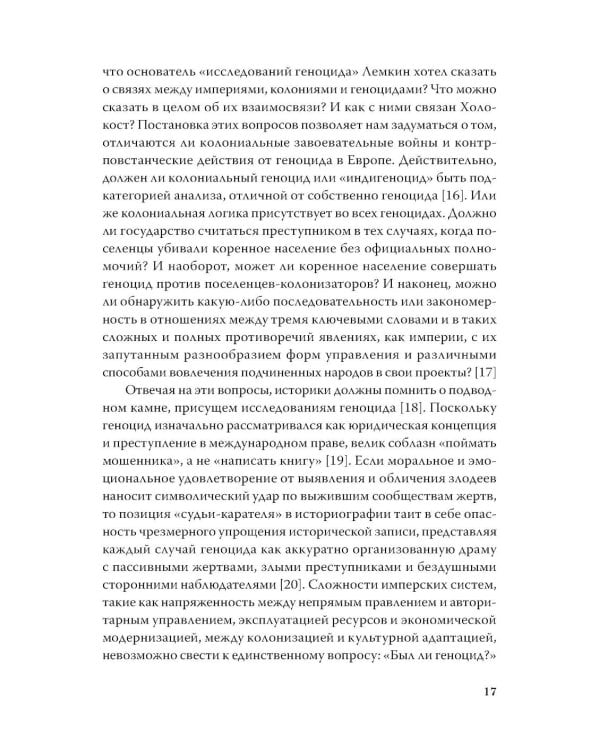 что основатель «исследований геноцида» Лемкин хотел сказать о связях между империями, колониями и геноцидами? Что можно сказать в целом об их взаимосвязи? И как с ними связан Холокост? Постановка этих вопросов позволяет нам задуматься о том, отличаются ли колониальные завоевательные войны и контрповстанческие действия от геноцида в Европе. Действительно, должен ли колониальный геноцид или «индигеноцид» быть подкатегорией анализа, отличной от собственно геноцида [16]. Или же колониальная логика присутствует во всех геноцидах. Должно ли государство считаться преступником в тех случаях, когда поселенцы убивали коренное население без официальных полномочий? И наоборот, может ли коренное население совершать геноцид против поселенцев-колонизаторов? И наконец, можно ли обнаружить какую-либо последовательность или закономерность в отношениях между тремя ключевыми словами и в таких сложных и полных противоречий явлениях, как империи, с их запутанным разнообразием форм управления и различными способами вовлечения подчиненных народов в свои проекты? [17]

Отвечая на эти вопросы, историки должны помнить о подводном камне, присущем исследованиям геноцида [18]. Поскольку геноцид изначально рассматривался как юридическая концепция и преступление в международном праве, велик соблазн «поймать мошенника», а не «написать книгу» [19]. Если моральное и эмоциональное удовлетворение от выявления и обличения злодеев наносит символический удар по выжившим сообществам жертв, то позиция «судьи-карателя» в историографии таит в себе опасность чрезмерного упрощения исторической записи, представляя каждый случай геноцида как аккуратно организованную драму с пассивными жертвами, злыми преступниками и бездушными сторонними наблюдателями [20]. Сложности имперских систем, такие как напряженность между непрямым правлением и авторитарным управлением, эксплуатацией ресурсов и экономической модернизацией, между колонизацией и культурной адаптацией, невозможно свести к единственному вопросу: «Был ли геноцид?»

17